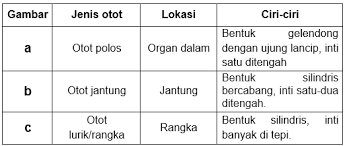 | Gambar | Jenis otot | Lokasi | Ciri-ciri |
|---|---|---|---|
| a | Otot polos | Organ dalam | Bentuk gelendong dengan ujung lancip, inti satu ditengah |
| b | Otot jantung | Jantung | Bentuk silindris bercabang, inti satu-dua ditengah. |
| c | Otot lurik/rangka | Rangka | Bentuk silindris, inti banyak di tepi. |